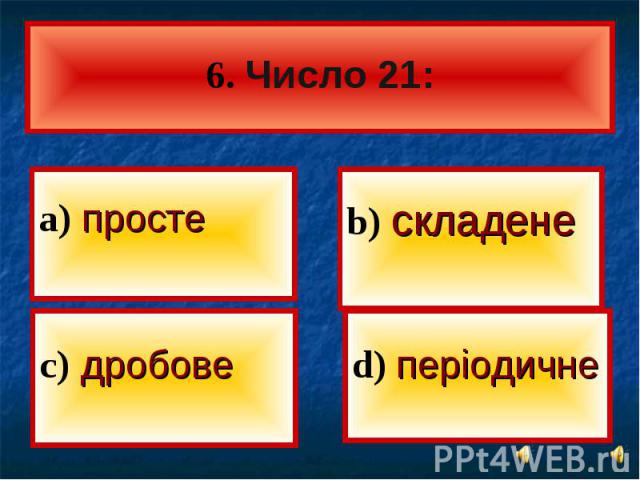 6. Число 21:

a) просте

b) складене

c) дробове

d) періодичне

PPt4WEB.ru